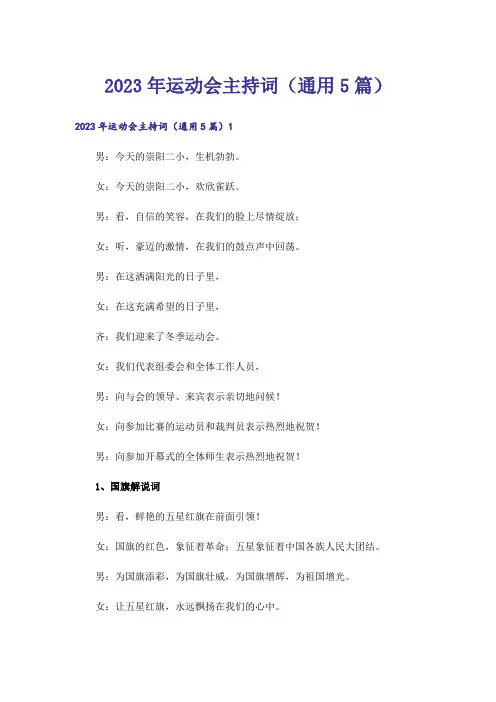 2023年运动会主持词（通用5篇）

2023年运动会主持词（通用5篇）1

男：今天的崇阳二小，生机勃勃。

女：今天的崇阳二小，欢欣雀跃。

男：看，自信的笑容，在我们的脸上尽情绽放；

女：听，豪迈的激情，在我们的鼓点声中回荡。

男：在这洒满阳光的日子里，

女：在这充满希望的日子里，

齐：我们迎来了冬季运动会。

女：我们代表组委会和全体工作人员，

男：向与会的领导、来宾表示亲切地问候！

女：向参加比赛的运动员和裁判员表示热烈地祝贺！

男：向参加开幕式的全体师生表示热烈地祝贺！

1、国旗解说词

男：看，鲜艳的五星红旗在前面引领！

女：国旗的红色，象征着革命；五星象征着中国各族人民大团结。

男：为国旗添彩，为国旗壮威，为国旗增辉，为祖国增光。

女：让五星红旗，永远飘扬在我们的心中。